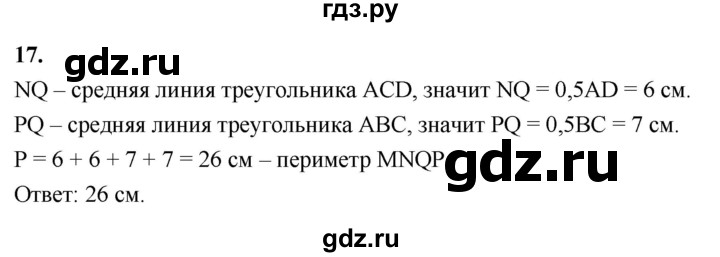 гдз.ру

17. gdz.ru

NQ – средняя линия треугольника ACD, значит NQ = 0,5AD = 6 см.

PQ – средняя линия треугольника ABC, значит PQ = 0,5BC = 7 см.

P = 6 + 6 + 7 + 7 = 26 см – периметр MNQP gdz.ru

Ответ: 26 см.

gdz.ru